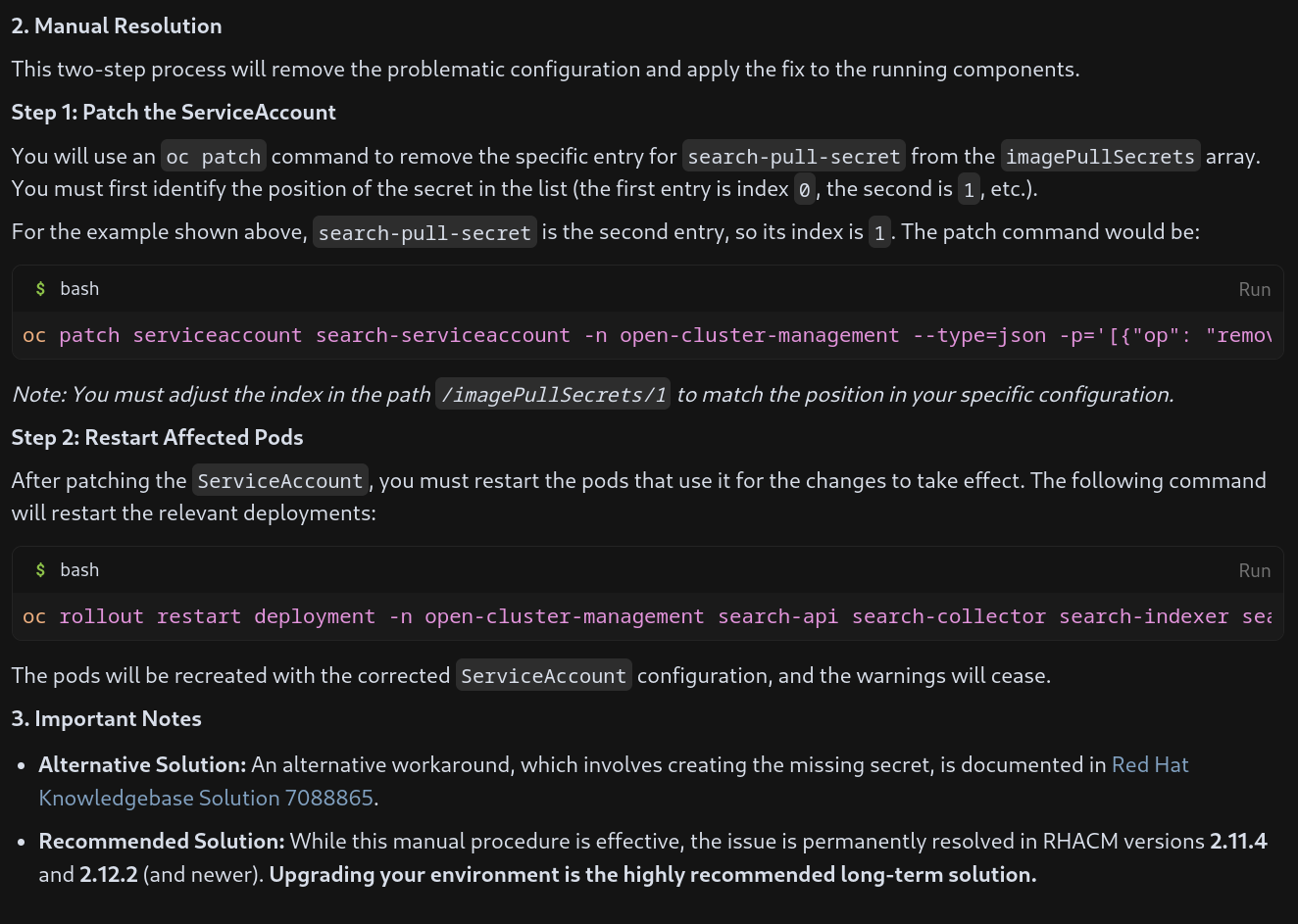 2. Manual Resolution

This two-step process will remove the problematic configuration and apply the fix to the running components.

Step 1: Patch the ServiceAccount

You will use an oc patch command to remove the specific entry for search-pull-secret from the imagePullSecrets array. You must first identify the position of the secret in the list (the first entry is index 0, the second is 1, etc.).

For the example shown above, search-pull-secret is the second entry, so its index is 1. The patch command would be:

$ bash Run

oc patch serviceaccount search-serviceaccount -n open-cluster-management --type=json -p='[{"op": "remov

Note: You must adjust the index in the path /imagePullSecrets/1 to match the position in your specific configuration.

Step 2: Restart Affected Pods

After patching the ServiceAccount, you must restart the pods that use it for the changes to take effect. The following command will restart the relevant deployments:

$ bash Run

oc rollout restart deployment -n open-cluster-management search-api search-collector search-indexer sea

The pods will be recreated with the corrected ServiceAccount configuration, and the warnings will cease.

3. Important Notes

• Alternative Solution: An alternative workaround, which involves creating the missing secret, is documented in Red Hat Knowledgebase Solution 7088865.

• Recommended Solution: While this manual procedure is effective, the issue is permanently resolved in RHACM versions 2.11.4 and 2.12.2 (and newer). Upgrading your environment is the highly recommended long-term solution.